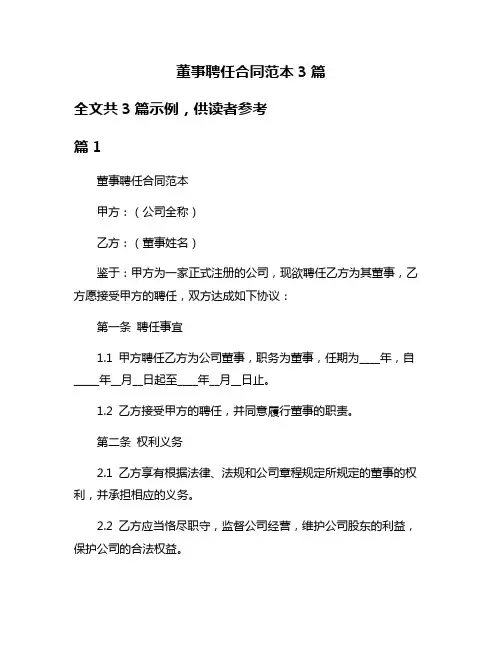 董事聘任合同范本 3 篇

全文共 3 篇示例，供读者参考

篇 1

董事聘任合同范本

甲方：（公司全称）

乙方：（董事姓名）

鉴于：甲方为一家正式注册的公司，现欲聘任乙方为其董事，乙方愿接受甲方的聘任，双方达成如下协议：

第一条 聘任事宜

1.1 甲方聘任乙方为公司董事，职务为董事，任期为___年，自____年__月__日起至____年__月__日止。

1.2 乙方接受甲方的聘任，并同意履行董事的职责。

第二条 权利义务

2.1 乙方享有根据法律、法规和公司章程规定所规定的董事的权利，并承担相应的义务。

2.2 乙方应当恪尽职守，监督公司经营，维护公司股东的利益，保护公司的合法权益。